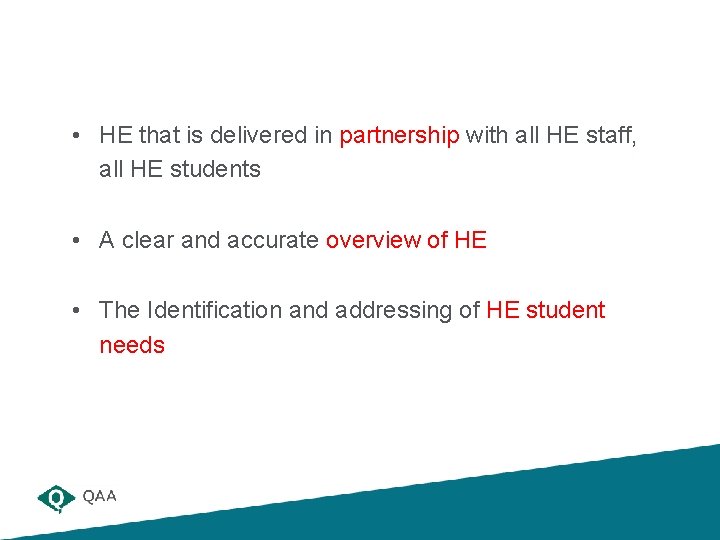 • HE that is delivered in partnership with all HE staff, all HE students

• A clear and accurate overview of HE

• The Identification and addressing of HE student needs

QAA